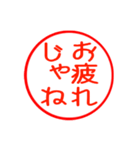 お疲れ
じゃね